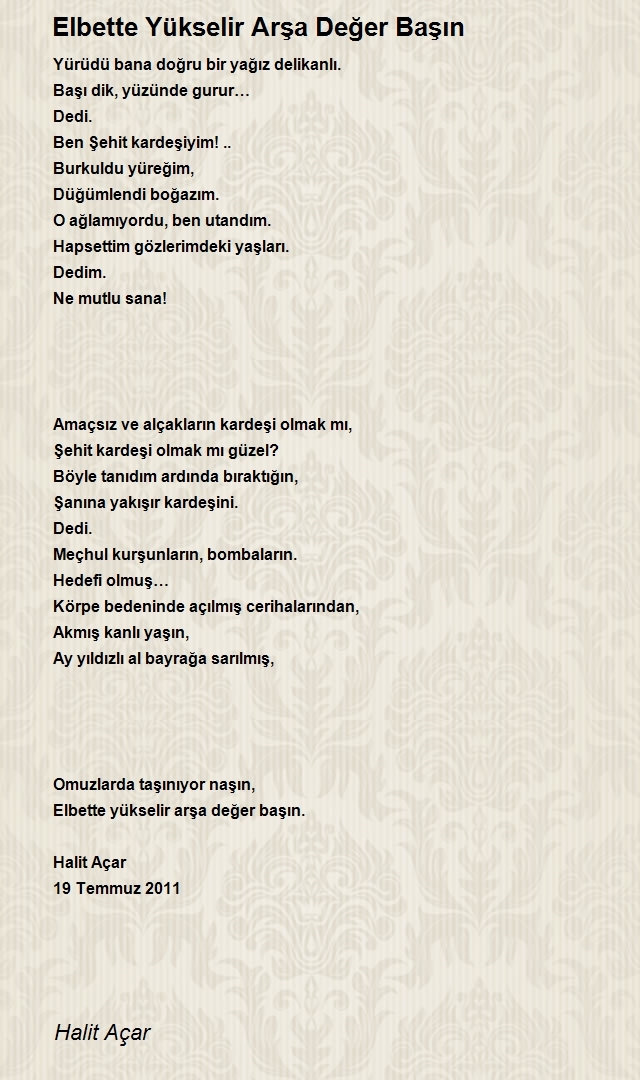 Elbette Yükselir Arşa Değer Başın

Yürüdü bana doğru bir yağız delikanlı.
Başı dik, yüzünde gurur…
Dedi.
Ben Şehit kardeşiyim! ..
Burkuldu yüreğim,
Düğümlendi boğazım.
O ağlamıyordu, ben utandım.
Hapsettim gözlerimdeki yaşları.
Dedim.
Ne mutlu sana!

Amaçsız ve alçakların kardeşi olmak mı,
Şehit kardeşi olmak mı güzel?
Böyle tanıdım ardında bıraktığın,
Şanına yakışır kardeşini.
Dedi.
Meçhul kurşunların, bombaların.
Hedefi olmuş…
Körpe bedeninde açılmış cerihalarından,
Akmış kanlı yaşın,
Ay yıldızlı al bayrağa sarılmış,

Omuzlarda taşınıyor naşın,
Elbette yükselir arşa değer başın.

Halit Açar
19 Temmuz 2011

Halit Açar